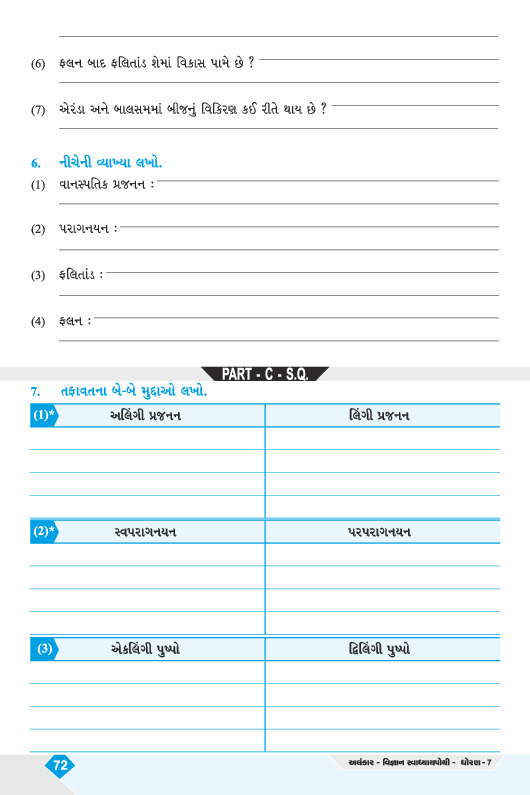 (6) ફલન બાદ ફલિતાંડ શેમાં વિકાસ પામે છે ?

(7) એરંડા અને બાલસમમાં બીજનું વિકિરણ કઈ રીતે થાય છે ?

6. નીચેની વ્યાખ્યા લખો.

(1) વાનસ્પતિક પ્રજનન :

(2) પરાગનયન :

(3) ફલિતાંડ :

(4) ફલન :

PART - C - S.Q.

7. તફાવતના બે-બે મુદ્દાઓ લખો.

| (1)* અલિંગી પ્રજનન | લિંગી પ્રજનન |
|---|---|
| | |
| | |
| | |
| | |

| (2)* સ્વપરાગનયન | પરપરાગનયન |
|---|---|
| | |
| | |
| | |
| | |

| (3) એકલિંગી પુષ્પો | દ્વિલિંગી પુષ્પો |
|---|---|
| | |
| | |
| | |
| | |

72

અલંકાર - વિજ્ઞાન સ્વાધ્યાયપોથી - ધોરણ - 7